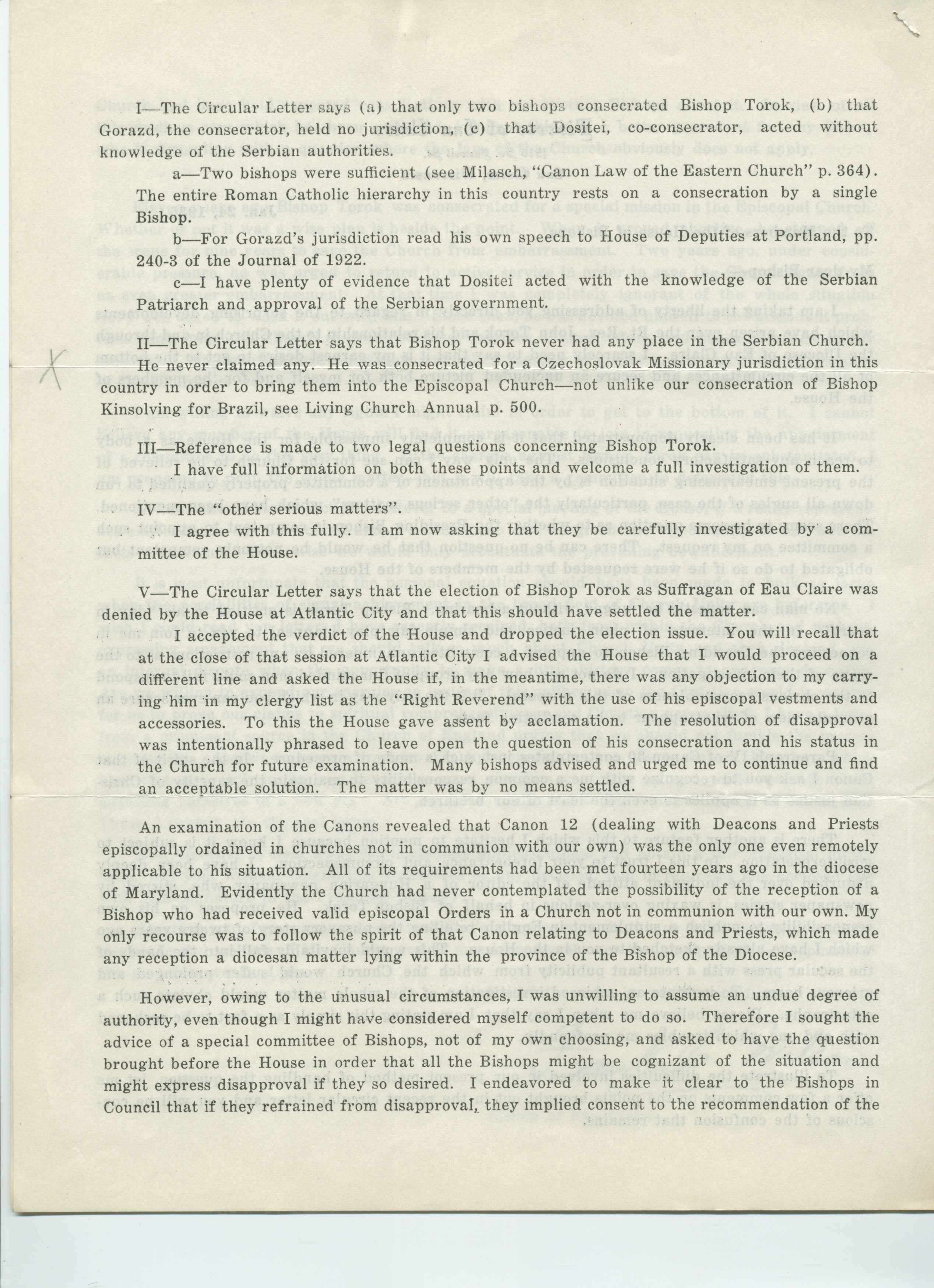 I—The Circular Letter says (a) that only two bishops consecrated Bishop Torok, (b) that Gorazd, the consecrator, held no jurisdiction, (c) that Dositei, co-consecrator, acted without knowledge of the Serbian authorities.

a—Two bishops were sufficient (see Milasch, "Canon Law of the Eastern Church" p. 364). The entire Roman Catholic hierarchy in this country rests on a consecration by a single Bishop.

b—For Gorazd's jurisdiction read his own speech to House of Deputies at Portland, pp. 240-3 of the Journal of 1922.

c—I have plenty of evidence that Dositei acted with the knowledge of the Serbian Patriarch and approval of the Serbian government.

II—The Circular Letter says that Bishop Torok never had any place in the Serbian Church. He never claimed any. He was consecrated for a Czechoslovak Missionary jurisdiction in this country in order to bring them into the Episcopal Church—not unlike our consecration of Bishop Kinsolving for Brazil, see Living Church Annual p. 500.

III—Reference is made to two legal questions concerning Bishop Torok.

I have full information on both these points and welcome a full investigation of them.

IV—The "other serious matters".

I agree with this fully. I am now asking that they be carefully investigated by a committee of the House.

V—The Circular Letter says that the election of Bishop Torok as Suffragan of Eau Claire was denied by the House at Atlantic City and that this should have settled the matter.

I accepted the verdict of the House and dropped the election issue. You will recall that at the close of that session at Atlantic City I advised the House that I would proceed on a different line and asked the House if, in the meantime, there was any objection to my carrying him in my clergy list as the "Right Reverend" with the use of his episcopal vestments and accessories. To this the House gave assent by acclamation. The resolution of disapproval was intentionally phrased to leave open the question of his consecration and his status in the Church for future examination. Many bishops advised and urged me to continue and find an acceptable solution. The matter was by no means settled.

An examination of the Canons revealed that Canon 12 (dealing with Deacons and Priests episcopally ordained in churches not in communion with our own) was the only one even remotely applicable to his situation. All of its requirements had been met fourteen years ago in the diocese of Maryland. Evidently the Church had never contemplated the possibility of the reception of a Bishop who had received valid episcopal Orders in a Church not in communion with our own. My only recourse was to follow the spirit of that Canon relating to Deacons and Priests, which made any reception a diocesan matter lying within the province of the Bishop of the Diocese.

However, owing to the unusual circumstances, I was unwilling to assume an undue degree of authority, even though I might have considered myself competent to do so. Therefore I sought the advice of a special committee of Bishops, not of my own choosing, and asked to have the question brought before the House in order that all the Bishops might be cognizant of the situation and might express disapproval if they so desired. I endeavored to make it clear to the Bishops in Council that if they refrained from disapproval, they implied consent to the recommendation of the